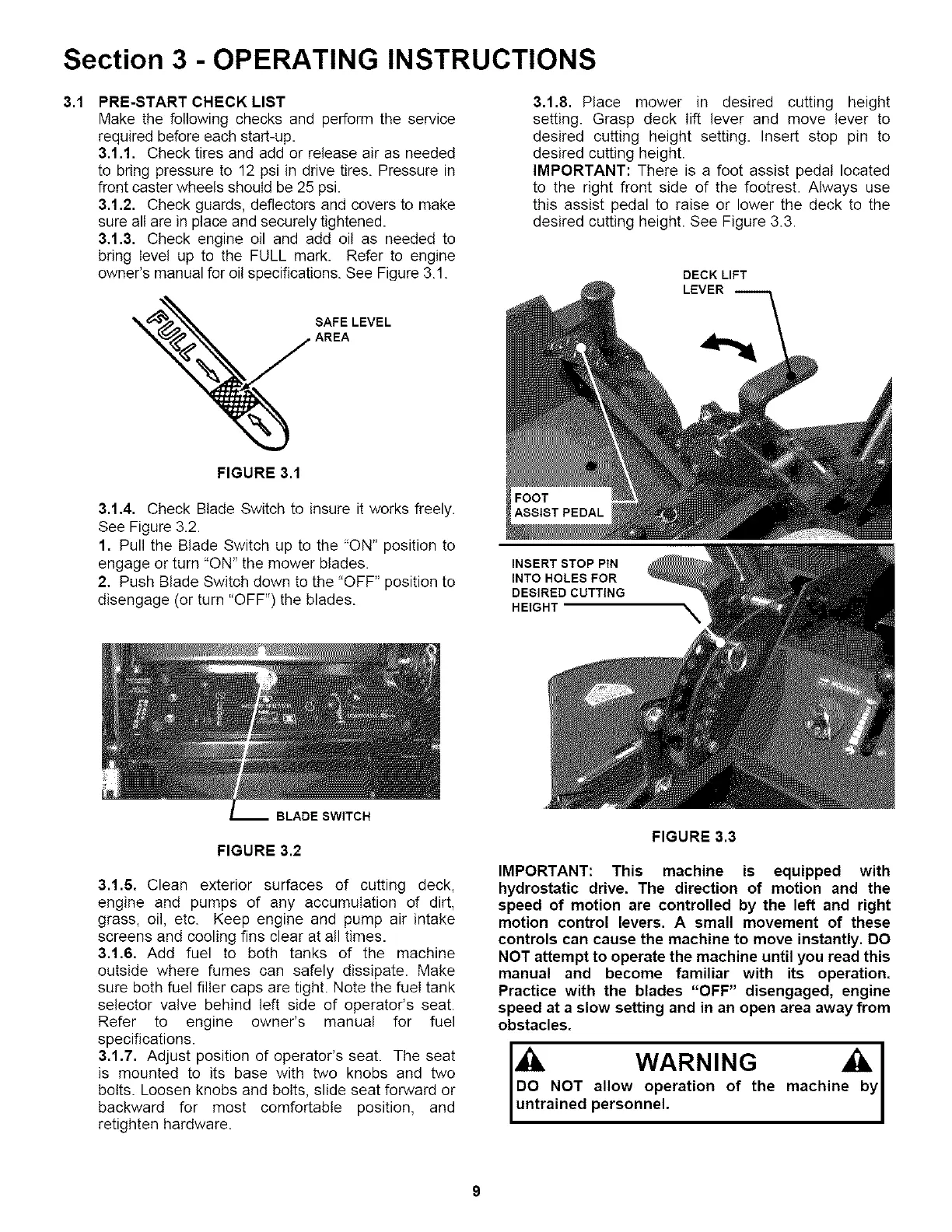 Section 3 - OPERATING INSTRUCTIONS

3.1 PRE-START CHECK LIST
Make the following checks and perform the service required before each start-up.
3.1.1. Check tires and add or release air as needed to bring pressure to 12 psi in drive tires. Pressure in front caster wheels should be 25 psi.
3.1.2. Check guards, deflectors and covers to make sure all are in place and securely tightened.
3.1.3. Check engine oil and add oil as needed to bring level up to the FULL mark. Refer to engine owner's manual for oil specifications. See Figure 3.1.

FULL

SAFE LEVEL AREA

FIGURE 3.1

3.1.4. Check Blade Switch to insure it works freely. See Figure 3.2.
1. Pull the Blade Switch up to the "ON" position to engage or turn "ON" the mower blades.
2. Push Blade Switch down to the "OFF" position to disengage (or turn "OFF") the blades.

BLADE SWITCH

FIGURE 3.2

3.1.5. Clean exterior surfaces of cutting deck, engine and pumps of any accumulation of dirt, grass, oil, etc. Keep engine and pump air intake screens and cooling fins clear at all times.
3.1.6. Add fuel to both tanks of the machine outside where fumes can safely dissipate. Make sure both fuel filler caps are tight. Note the fuel tank selector valve behind left side of operator's seat. Refer to engine owner's manual for fuel specifications.
3.1.7. Adjust position of operator's seat. The seat is mounted to its base with two knobs and two bolts. Loosen knobs and bolts, slide seat forward or backward for most comfortable position, and retighten hardware.

3.1.8. Place mower in desired cutting height setting. Grasp deck lift lever and move lever to desired cutting height setting. Insert stop pin to desired cutting height.
IMPORTANT: There is a foot assist pedal located to the right front side of the footrest. Always use this assist pedal to raise or lower the deck to the desired cutting height. See Figure 3.3.

DECK LIFT LEVER

FOOT ASSIST PEDAL

INSERT STOP PIN INTO HOLES FOR DESIRED CUTTING HEIGHT

FIGURE 3.3

IMPORTANT: This machine is equipped with hydrostatic drive. The direction of motion and the speed of motion are controlled by the left and right motion control levers. A small movement of these controls can cause the machine to move instantly. DO NOT attempt to operate the machine until you read this manual and become familiar with its operation. Practice with the blades "OFF" disengaged, engine speed at a slow setting and in an open area away from obstacles.

WARNING
DO NOT allow operation of the machine by untrained personnel.

9